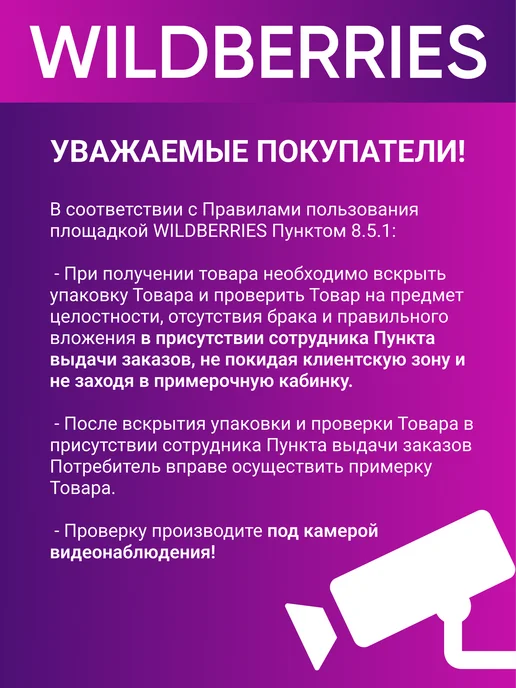 WILDBERRIES

УВАЖАЕМЫЕ ПОКУПАТЕЛИ!

В соответствии с Правилами пользования площадкой WILDBERRIES Пунктом 8.5.1:

- При получении товара необходимо вскрыть упаковку Товара и проверить Товар на предмет целостности, отсутствия брака и правильного вложения в присутствии сотрудника Пункта выдачи заказов, не покидая клиентскую зону и не заходя в примерочную кабинку.

- После вскрытия упаковки и проверки Товара в присутствии сотрудника Пункта выдачи заказов Потребитель вправе осуществить примерку Товара.

- Проверку производите под камерой видеонаблюдения!